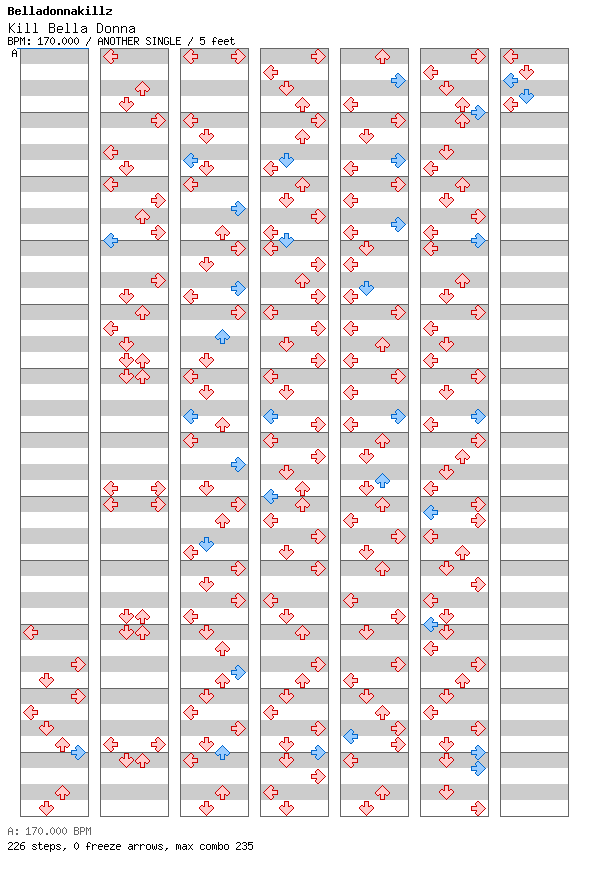 Belladonnakillz
Kill Bella Donna
BPM: 170.000 / ANOTHER SINGLE / 5 feet
A

A: 170.000 BPM
226 steps, 0 freeze arrows, max combo 235